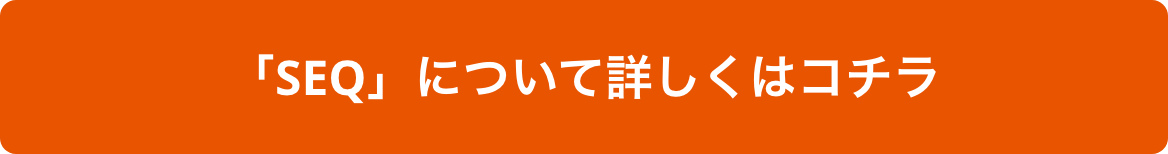 「SEQ」について詳しくはコチラ